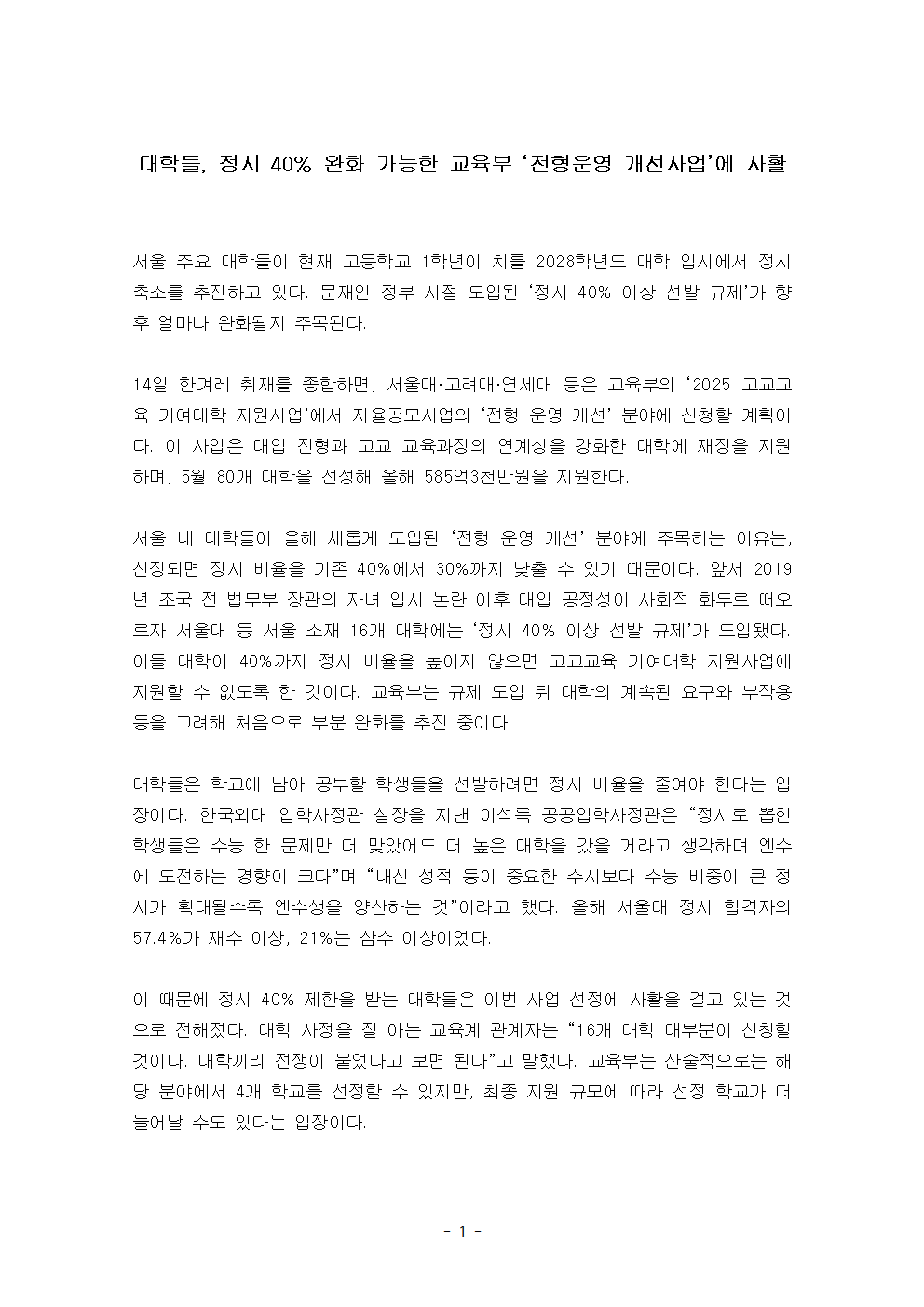 대학들, 정시 40% 완화 가능한 교육부 ‘전형운영 개선사업’에 사활

서울 주요 대학들이 현재 고등학교 1학년이 치를 2028학년도 대학 입시에서 정시 축소를 추진하고 있다. 문재인 정부 시절 도입된 ‘정시 40% 이상 선발 규제’가 향후 얼마나 완화될지 주목된다.

14일 한겨레 취재를 종합하면, 서울대·고려대·연세대 등은 교육부의 ‘2025 고교교육 기여대학 지원사업’에서 자율공모사업의 ‘전형 운영 개선’ 분야에 신청할 계획이다. 이 사업은 대입 전형과 고교 교육과정의 연계성을 강화한 대학에 재정을 지원하며, 5월 80개 대학을 선정해 올해 585억3천만원을 지원한다.

서울 내 대학들이 올해 새롭게 도입된 ‘전형 운영 개선’ 분야에 주목하는 이유는, 선정되면 정시 비율을 기존 40%에서 30%까지 낮출 수 있기 때문이다. 앞서 2019년 조국 전 법무부 장관의 자녀 입시 논란 이후 대입 공정성이 사회적 화두로 떠오르자 서울대 등 서울 소재 16개 대학에는 ‘정시 40% 이상 선발 규제’가 도입됐다. 이들 대학이 40%까지 정시 비율을 높이지 않으면 고교교육 기여대학 지원사업에 지원할 수 없도록 한 것이다. 교육부는 규제 도입 뒤 대학의 계속된 요구와 부작용 등을 고려해 처음으로 부분 완화를 추진 중이다.

대학들은 학교에 남아 공부할 학생들을 선발하려면 정시 비율을 줄여야 한다는 입장이다. 한국외대 입학사정관 실장을 지낸 이석록 공공입학사정관은 “정시로 뽑힌 학생들은 수능 한 문제만 더 맞았어도 더 높은 대학을 갔을 거라고 생각하며 엔수에 도전하는 경향이 크다”며 “내신 성적 등이 중요한 수시보다 수능 비중이 큰 정시가 확대될수록 엔수생을 양산하는 것”이라고 했다. 올해 서울대 정시 합격자의 57.4%가 재수 이상, 21%는 삼수 이상이었다.

이 때문에 정시 40% 제한을 받는 대학들은 이번 사업 선정에 사활을 걸고 있는 것으로 전해졌다. 대학 사정을 잘 아는 교육계 관계자는 “16개 대학 대부분이 신청할 것이다. 대학끼리 전쟁이 붙었다고 보면 된다”고 말했다. 교육부는 산술적으로는 해당 분야에서 4개 학교를 선정할 수 있지만, 최종 지원 규모에 따라 선정 학교가 더 늘어날 수도 있다는 입장이다.

- 1 -